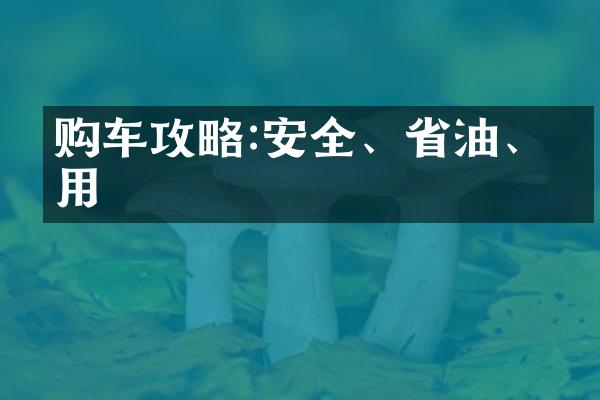 购车攻略:安全、省油、用